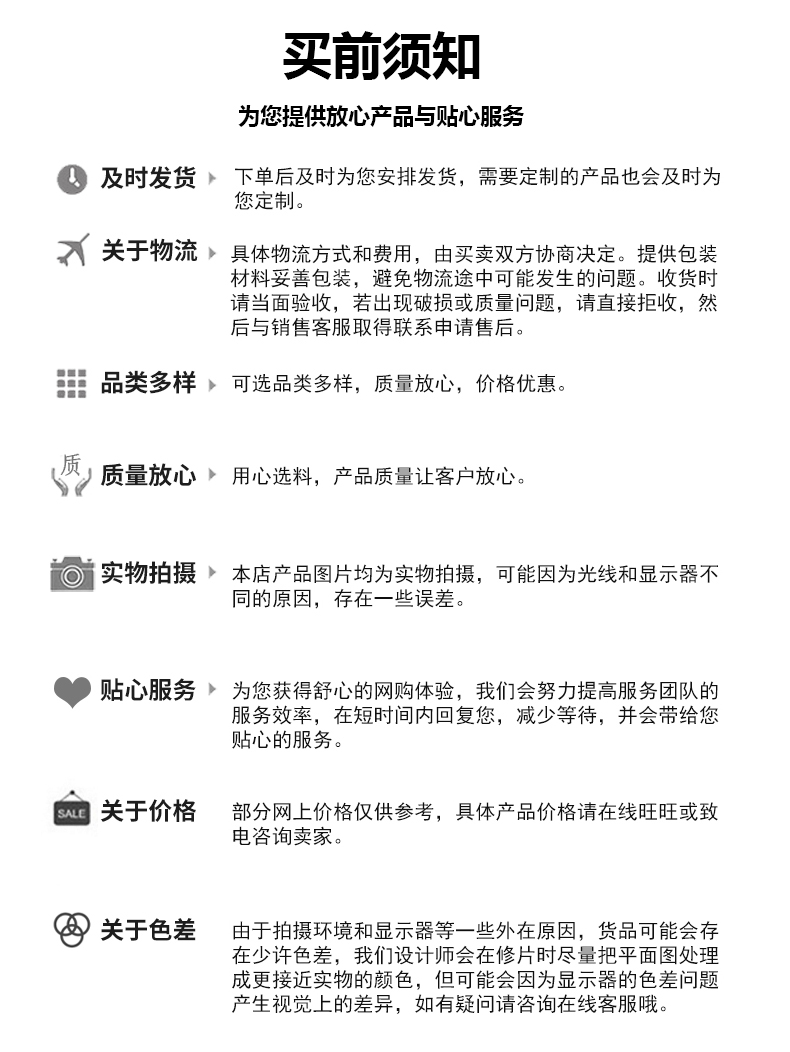 买前须知

为您提供放心产品与贴心服务

及时发货

下单后及时为您安排发货，需要定制的产品也会及时为您定制。

关于物流

具体物流方式和费用，由买卖双方协商决定。提供包装材料妥善包装，避免物流途中可能发生的问题。收货时请当面验收，若出现破损或质量问题，请直接拒收，然后与销售客服取得联系申请售后。

品类多样

可选品类多样，质量放心，价格优惠。

质

质量放心

用心选料，产品质量让客户放心。

实物拍摄

本店产品图片均为实物拍摄，可能因为光线和显示器不同的原因，存在一些误差。

贴心服务

为您获得舒心的网购体验，我们会努力提高服务团队的服务效率，在短时间内回复您，减少等待，并会带给您贴心的服务。

SALE

关于价格

部分网上价格仅供参考，具体产品价格请在线旺旺或致电咨询卖家。

关于色差

由于拍摄环境和显示器等一些外在原因，货品可能会存在少许色差，我们设计师会在修片时尽量把平面图处理成更接近实物的颜色，但可能会因为显示器的色差问题产生视觉上的差异，如有疑问请咨询在线客服哦。